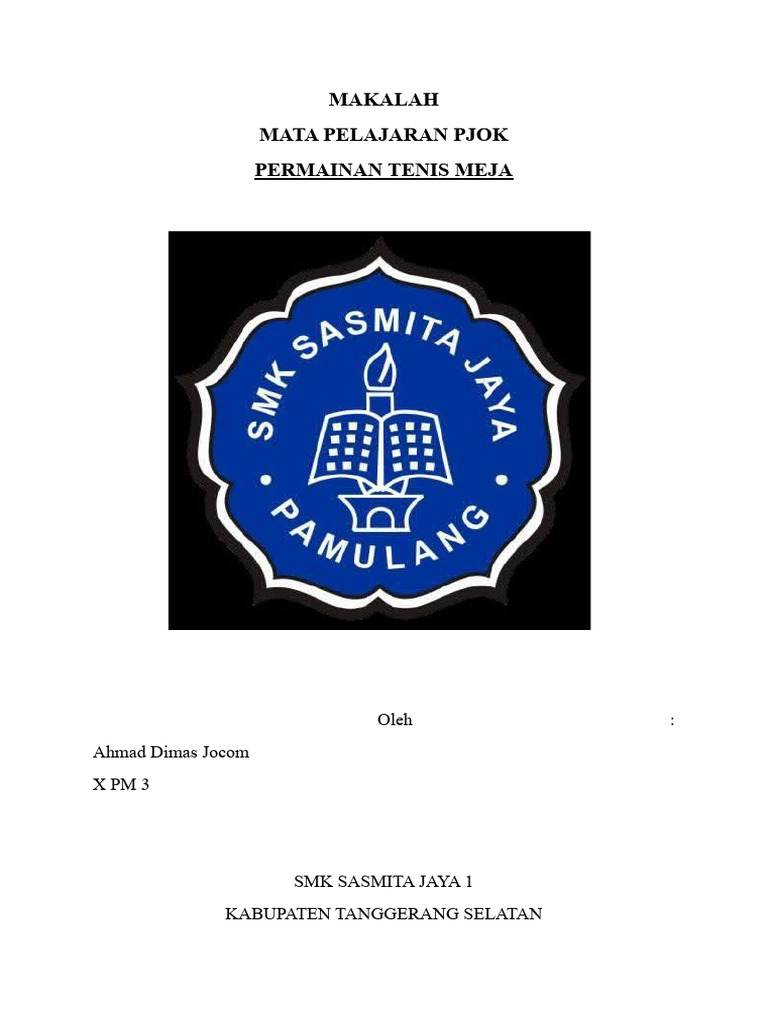 MAKALAH
MATA PELAJARAN PJOK
PERMAINAN TENIS MEJA

SMK SASMITA JAYA
PAMULANG

Oleh :

Ahmad Dimas Jocom
X PM 3

SMK SASMITA JAYA 1
KABUPATEN TANGGERANG SELATAN